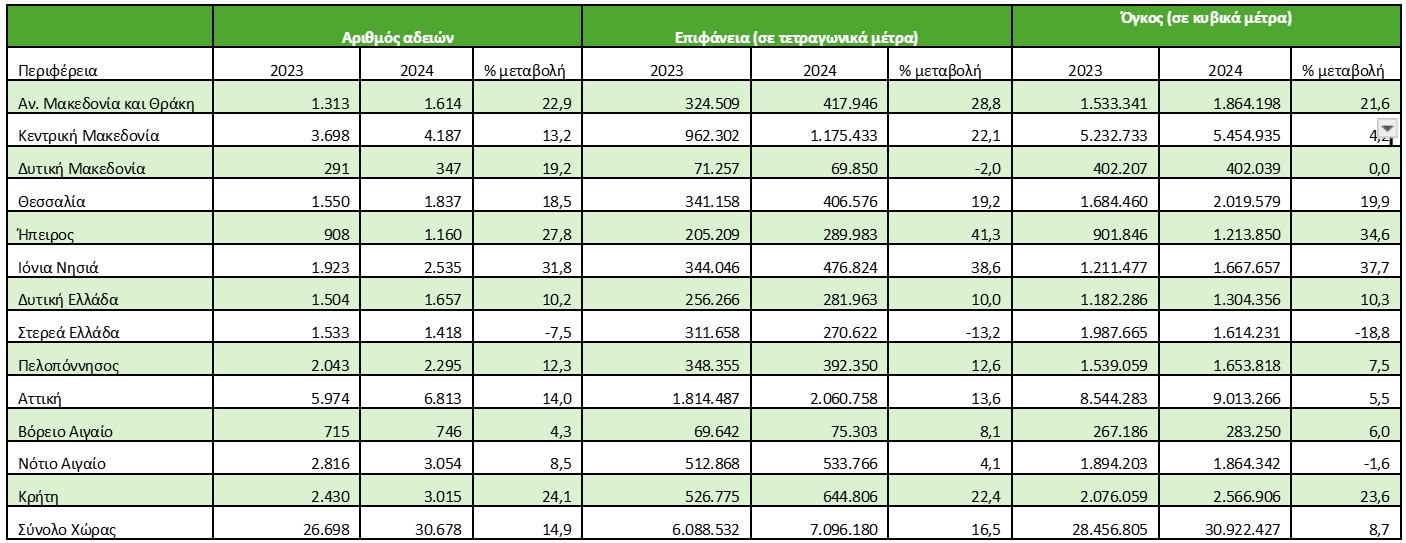 | | Αριθμός αδειών | | | Επιφάνεια (σε τετραγωνικά μέτρα) | | | Όγκος (σε κυβικά μέτρα) | | |
|---|---|---|---|---|---|---|---|---|---|
| Περιφέρεια | 2023 | 2024 | % μεταβολή | 2023 | 2024 | % μεταβολή | 2023 | 2024 | % μεταβολή |
| Αν. Μακεδονία και Θράκη | 1.313 | 1.614 | 22,9 | 324.509 | 417.946 | 28,8 | 1.533.341 | 1.864.198 | 21,6 |
| Κεντρική Μακεδονία | 3.698 | 4.187 | 13,2 | 962.302 | 1.175.433 | 22,1 | 5.232.733 | 5.454.935 | 4,2 |
| Δυτική Μακεδονία | 291 | 347 | 19,2 | 71.257 | 69.850 | -2,0 | 402.207 | 402.039 | 0,0 |
| Θεσσαλία | 1.550 | 1.837 | 18,5 | 341.158 | 406.576 | 19,2 | 1.684.460 | 2.019.579 | 19,9 |
| Ήπειρος | 908 | 1.160 | 27,8 | 205.209 | 289.983 | 41,3 | 901.846 | 1.213.850 | 34,6 |
| Ιόνια Νησιά | 1.923 | 2.535 | 31,8 | 344.046 | 476.824 | 38,6 | 1.211.477 | 1.667.657 | 37,7 |
| Δυτική Ελλάδα | 1.504 | 1.657 | 10,2 | 256.266 | 281.963 | 10,0 | 1.182.286 | 1.304.356 | 10,3 |
| Στερεά Ελλάδα | 1.533 | 1.418 | -7,5 | 311.658 | 270.622 | -13,2 | 1.987.665 | 1.614.231 | -18,8 |
| Πελοπόννησος | 2.043 | 2.295 | 12,3 | 348.355 | 392.350 | 12,6 | 1.539.059 | 1.653.818 | 7,5 |
| Αττική | 5.974 | 6.813 | 14,0 | 1.814.487 | 2.060.758 | 13,6 | 8.544.283 | 9.013.266 | 5,5 |
| Βόρειο Αιγαίο | 715 | 746 | 4,3 | 69.642 | 75.303 | 8,1 | 267.186 | 283.250 | 6,0 |
| Νότιο Αιγαίο | 2.816 | 3.054 | 8,5 | 512.868 | 533.766 | 4,1 | 1.894.203 | 1.864.342 | -1,6 |
| Κρήτη | 2.430 | 3.015 | 24,1 | 526.775 | 644.806 | 22,4 | 2.076.059 | 2.566.906 | 23,6 |
| Σύνολο Χώρας | 26.698 | 30.678 | 14,9 | 6.088.532 | 7.096.180 | 16,5 | 28.456.805 | 30.922.427 | 8,7 |